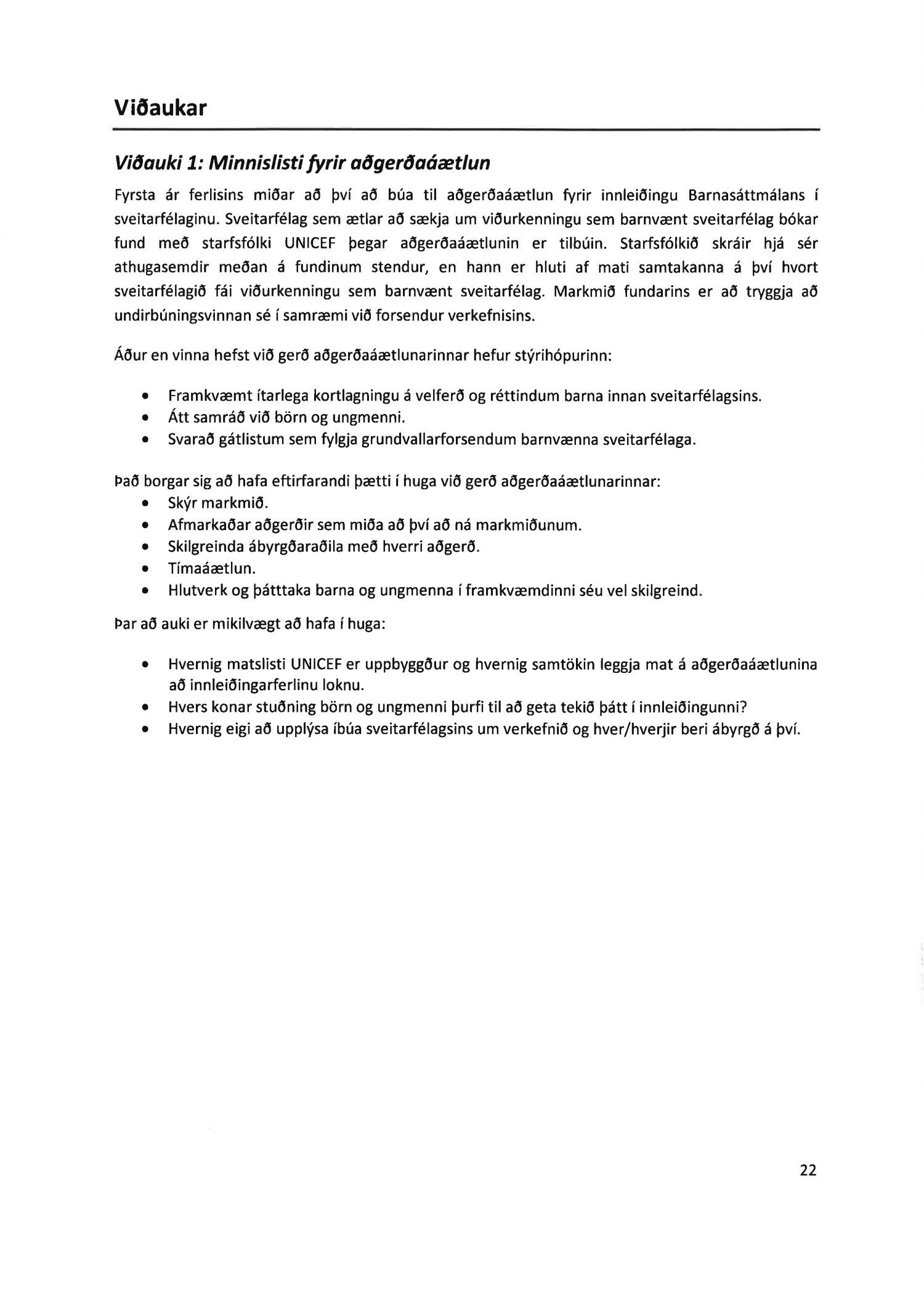 Viðaukar

Viðauki 1: Minnislisti fyrir aðgerðaáætlun

Fyrsta ár ferlisins miðar að því að búa til aðgerðaáætlun fyrir innleiðingu Barnasáttmálans í sveitarfélaginu. Sveitarfélag sem ætlar að sækja um viðurkenningu sem barnvænt sveitarfélag bókar fund með starfsfólki UNICEF þegar aðgerðaáætlunin er tilbúin. Starfsfólkið skráir hjá sér athugasemdir meðan á fundinum stendur, en hann er hluti af mati samtakanna á því hvort sveitarfélagið fái viðurkenningu sem barnvænt sveitarfélag. Markmið fundarins er að tryggja að undirbúningsvinnan sé í samræmi við forsendur verkefnisins.

Áður en vinna hefst við gerð aðgerðaáætlunarinnar hefur stýrihópurinn:

• Framkvæmt ítarlega kortlagningu á velferð og réttindum barna innan sveitarfélagsins.
• Átt samráð við börn og ungmenni.
• Svarað gátlistum sem fylgja grundvallarforsendum barnvænna sveitarfélaga.

Það borgar sig að hafa eftirfarandi þætti í huga við gerð aðgerðaáætlunarinnar:
• Skýr markmið.
• Afmarkaðar aðgerðir sem miða að því að ná markmiðunum.
• Skilgreinda ábyrgðaraðila með hverri aðgerð.
• Tímaáætlun.
• Hlutverk og þátttaka barna og ungmenna í framkvæmdinni séu vel skilgreind.

Þar að auki er mikilvægt að hafa í huga:

• Hvernig matslisti UNICEF er uppbyggður og hvernig samtökin leggja mat á aðgerðaáætlunina að innleiðingarferlinu loknu.
• Hvers konar stuðning börn og ungmenni þurfi til að geta tekið þátt í innleiðingunni?
• Hvernig eigi að upplýsa íbúa sveitarfélagsins um verkefnið og hver/hverjir beri ábyrgð á því.

22